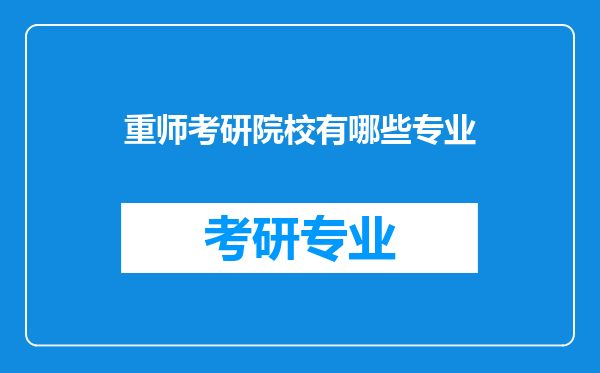 重师考研院校有哪些专业

考研专业